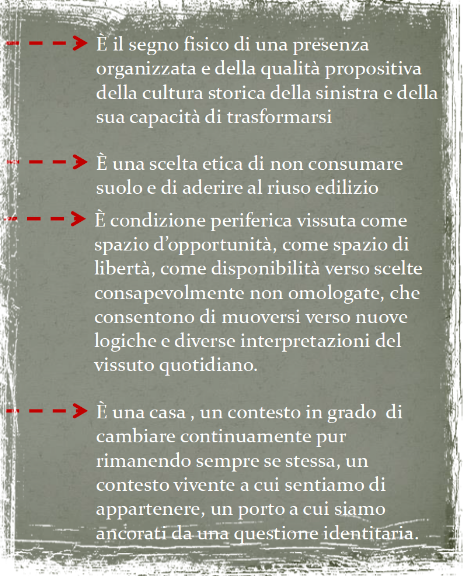 È il segno fisico di una presenza organizzata e della qualità propositiva della cultura storica della sinistra e della sua capacità di trasformarsi

È una scelta etica di non consumare suolo e di aderire al riuso edilizio

È condizione periferica vissuta come spazio d'opportunità, come spazio di libertà, come disponibilità verso scelte consapevolmente non omologate, che consentono di muoversi verso nuove logiche e diverse interpretazioni del vissuto quotidiano.

È una casa , un contesto in grado di cambiare continuamente pur rimanendo sempre se stessa, un contesto vivente a cui sentiamo di appartenere, un porto a cui siamo ancorati da una questione identitaria.